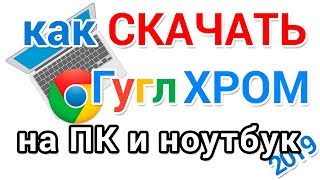 как СКАЧАТЬ
Гугл ХРОМ
на ПК и ноутбук
2019